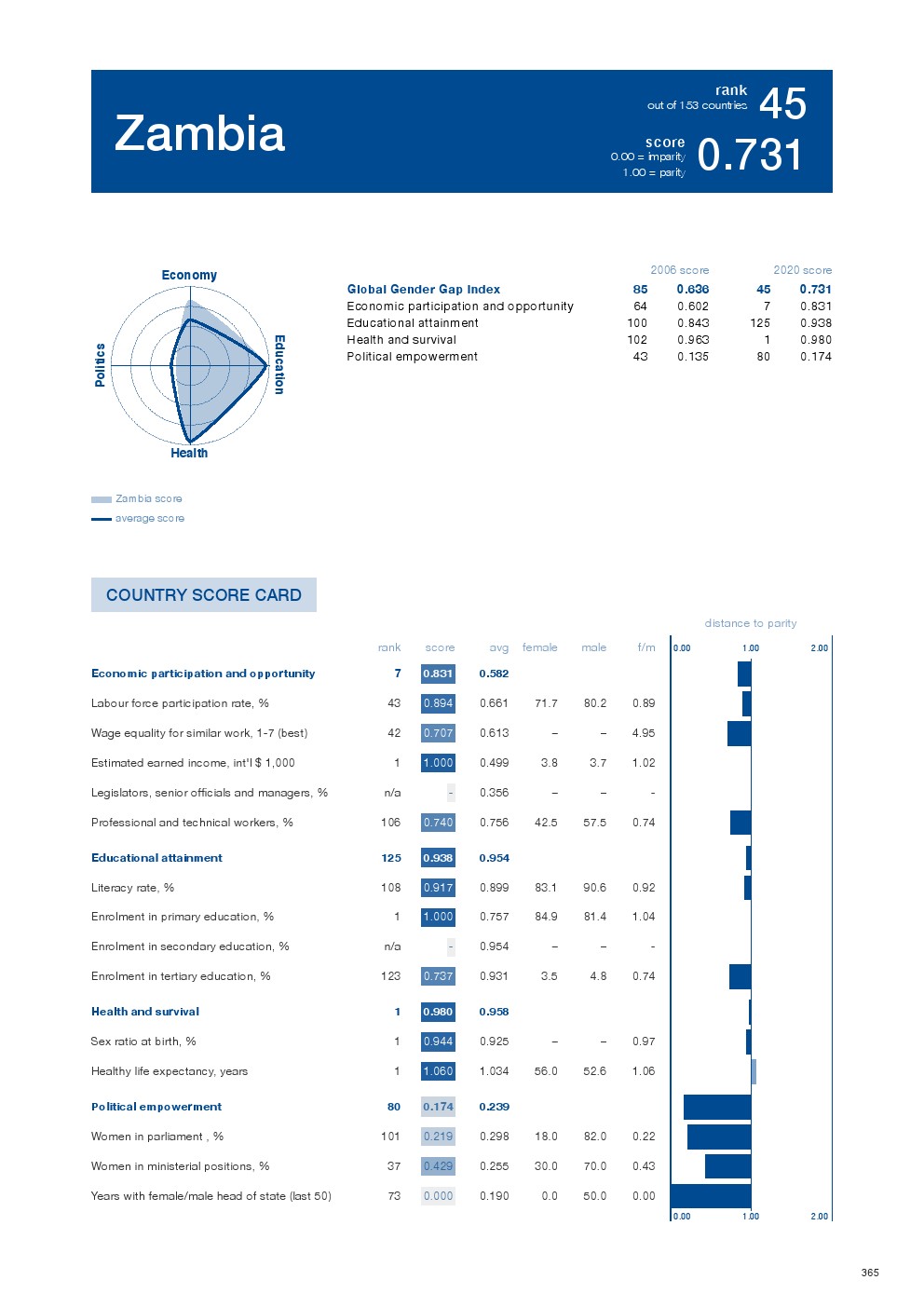 Zambia

rank
out of 153 countries 45

score
0.00 = imparity
1.00 = parity 0.731

Economy
Education
Health
Politics

Zambia score
average score

| | 2006 score | | 2020 score | |
|---|---|---|---|---|
| Global Gender Gap Index | 85 | 0.636 | 45 | 0.731 |
| Economic participation and opportunity | 64 | 0.602 | 7 | 0.831 |
| Educational attainment | 100 | 0.843 | 125 | 0.938 |
| Health and survival | 102 | 0.963 | 1 | 0.980 |
| Political empowerment | 43 | 0.135 | 80 | 0.174 |

COUNTRY SCORE CARD

distance to parity

| | rank | score | avg | female | male | f/m |
|---|---|---|---|---|---|---|
| Economic participation and opportunity | 7 | 0.831 | 0.582 | | | |
| Labour force participation rate, % | 43 | 0.894 | 0.661 | 71.7 | 80.2 | 0.89 |
| Wage equality for similar work, 1-7 (best) | 42 | 0.707 | 0.613 | – | – | 4.95 |
| Estimated earned income, int'l $ 1,000 | 1 | 1.000 | 0.499 | 3.8 | 3.7 | 1.02 |
| Legislators, senior officials and managers, % | n/a | - | 0.356 | – | – | - |
| Professional and technical workers, % | 106 | 0.740 | 0.756 | 42.5 | 57.5 | 0.74 |
| Educational attainment | 125 | 0.938 | 0.954 | | | |
| Literacy rate, % | 108 | 0.917 | 0.899 | 83.1 | 90.6 | 0.92 |
| Enrolment in primary education, % | 1 | 1.000 | 0.757 | 84.9 | 81.4 | 1.04 |
| Enrolment in secondary education, % | n/a | - | 0.954 | – | – | - |
| Enrolment in tertiary education, % | 123 | 0.737 | 0.931 | 3.5 | 4.8 | 0.74 |
| Health and survival | 1 | 0.980 | 0.958 | | | |
| Sex ratio at birth, % | 1 | 0.944 | 0.925 | – | – | 0.97 |
| Healthy life expectancy, years | 1 | 1.060 | 1.034 | 56.0 | 52.6 | 1.06 |
| Political empowerment | 80 | 0.174 | 0.239 | | | |
| Women in parliament , % | 101 | 0.219 | 0.298 | 18.0 | 82.0 | 0.22 |
| Women in ministerial positions, % | 37 | 0.429 | 0.255 | 30.0 | 70.0 | 0.43 |
| Years with female/male head of state (last 50) | 73 | 0.000 | 0.190 | 0.0 | 50.0 | 0.00 |

0.00 1.00 2.00
0.00 1.00 2.00

365